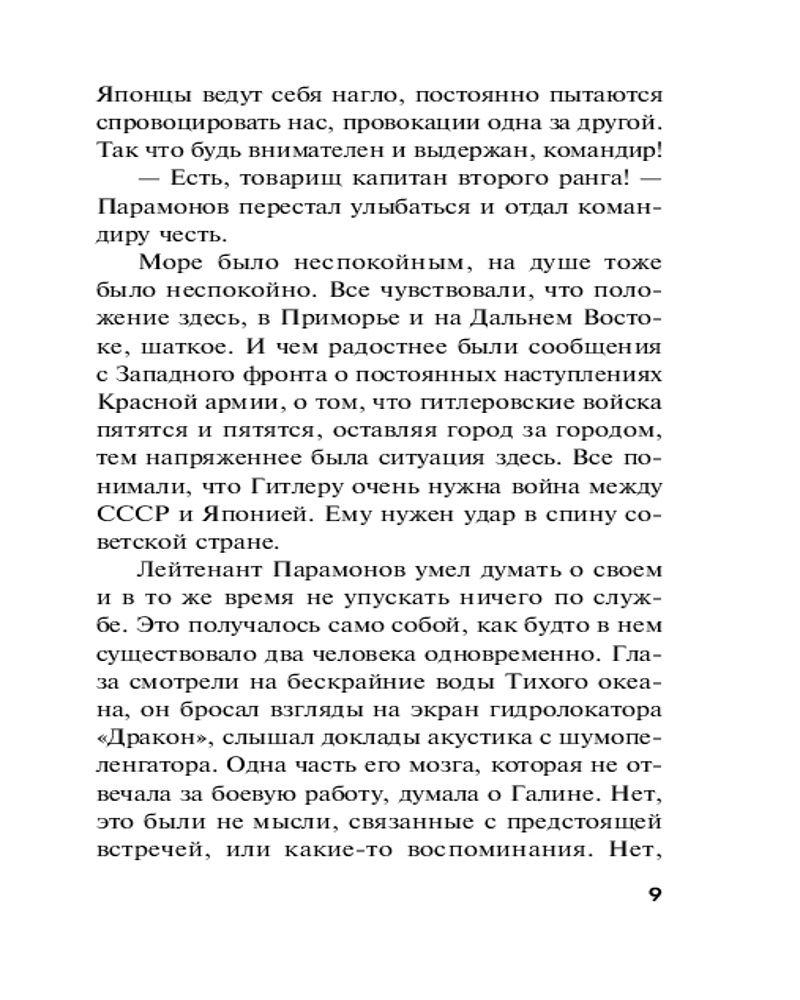 Японцы ведут себя нагло, постоянно пытаются спровоцировать нас, провокации одна за другой. Так что будь внимателен и выдержан, командир!

— Есть, товарищ капитан второго ранга! — Парамонов перестал улыбаться и отдал командиру честь.

Море было неспокойным, на душе тоже было неспокойно. Все чувствовали, что положение здесь, в Приморье и на Дальнем Востоке, шаткое. И чем радостнее были сообщения с Западного фронта о постоянных наступлениях Красной армии, о том, что гитлеровские войска пятятся и пятятся, оставляя город за городом, тем напряженнее была ситуация здесь. Все понимали, что Гитлеру очень нужна война между СССР и Японией. Ему нужен удар в спину советской стране.

Лейтенант Парамонов умел думать о своем и в то же время не упускать ничего по службе. Это получалось само собой, как будто в нем существовало два человека одновременно. Глаза смотрели на бескрайние воды Тихого океана, он бросал взгляды на экран гидролокатора «Дракон», слышал доклады акустика с шумопеленгатора. Одна часть его мозга, которая не отвечала за боевую работу, думала о Галине. Нет, это были не мысли, связанные с предстоящей встречей, или какие-то воспоминания. Нет,

9